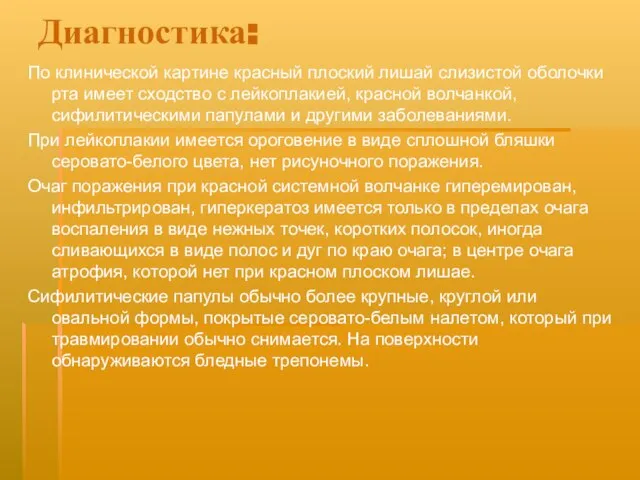 Диагностика:

По клинической картине красный плоский лишай слизистой оболочки рта имеет сходство с лейкоплакией, красной волчанкой, сифилитическими папулами и другими заболеваниями.

При лейкоплакии имеется ороговение в виде сплошной бляшки серовато-белого цвета, нет рисуночного поражения.

Очаг поражения при красной системной волчанке гиперемирован, инфильтрирован, гиперкератоз имеется только в пределах очага воспаления в виде нежных точек, коротких полосок, иногда сливающихся в виде полос и дуг по краю очага; в центре очага атрофия, которой нет при красном плоском лишае.

Сифилитические папулы обычно более крупные, круглой или овальной формы, покрытые серовато-белым налетом, который при травмировании обычно снимается. На поверхности обнаруживаются бледные трепонемы.